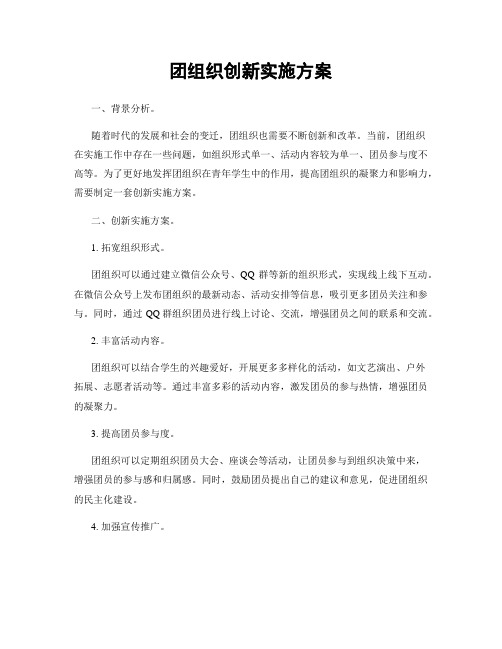 团组织创新实施方案

一、背景分析。

随着时代的发展和社会的变迁，团组织也需要不断创新和改革。当前，团组织在实施工作中存在一些问题，如组织形式单一、活动内容较为单一、团员参与度不高等。为了更好地发挥团组织在青年学生中的作用，提高团组织的凝聚力和影响力，需要制定一套创新实施方案。

二、创新实施方案。

1. 拓宽组织形式。

团组织可以通过建立微信公众号、QQ 群等新的组织形式，实现线上线下互动。在微信公众号上发布团组织的最新动态、活动安排等信息，吸引更多团员关注和参与。同时，通过 QQ 群组织团员进行线上讨论、交流，增强团员之间的联系和交流。

2. 丰富活动内容。

团组织可以结合学生的兴趣爱好，开展更多多样化的活动，如文艺演出、户外拓展、志愿者活动等。通过丰富多彩的活动内容，激发团员的参与热情，增强团员的凝聚力。

3. 提高团员参与度。

团组织可以定期组织团员大会、座谈会等活动，让团员参与到组织决策中来，增强团员的参与感和归属感。同时，鼓励团员提出自己的建议和意见，促进团组织的民主化建设。

4. 加强宣传推广。